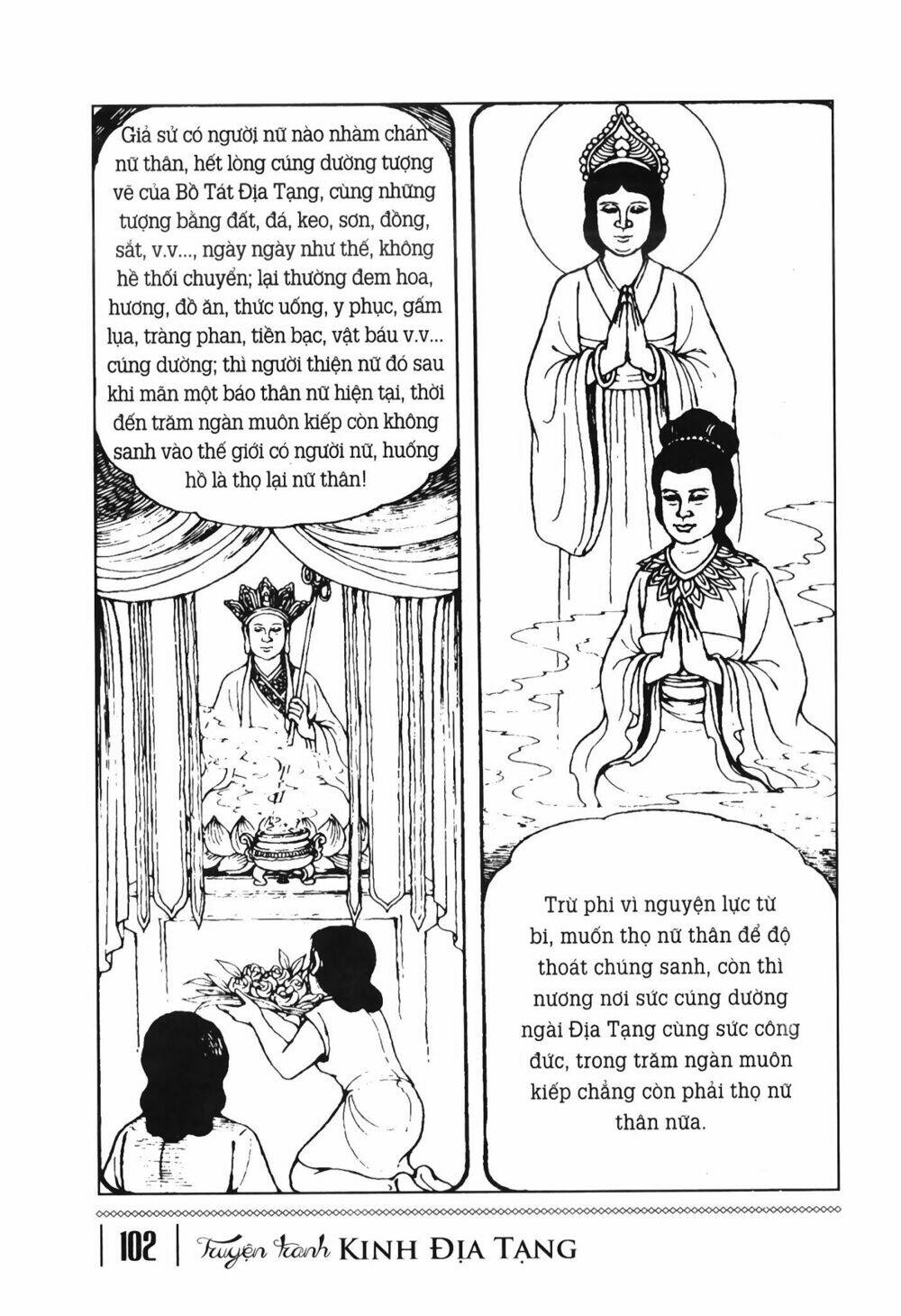 Giả sử có người nữ nào nhàm chán nữ thân, hết lòng cúng dường tượng vẽ của Bồ Tát Địa Tạng, cùng những tượng bằng đất, đá, keo, sơn, đồng, sắt, v.v..., ngày ngày như thế, không hề thối chuyển; lại thường đem hoa, hương, đồ ăn, thức uống, y phục, gấm lụa, tràng phan, tiền bạc, vật báu v.v... cúng dường; thì người thiện nữ đó sau khi mãn một báo thân nữ hiện tại, thời đến trăm ngàn muôn kiếp còn không sanh vào thế giới có người nữ, huống hồ là thọ lại nữ thân!

Trừ phi vì nguyện lực từ bi, muốn thọ nữ thân để độ thoát chúng sanh, còn thì nương nơi sức cúng dường ngài Địa Tạng cùng sức công đức, trong trăm ngàn muôn kiếp chẳng còn phải thọ nữ thân nữa.

102 | Truyện tranh KINH ĐỊA TẠNG